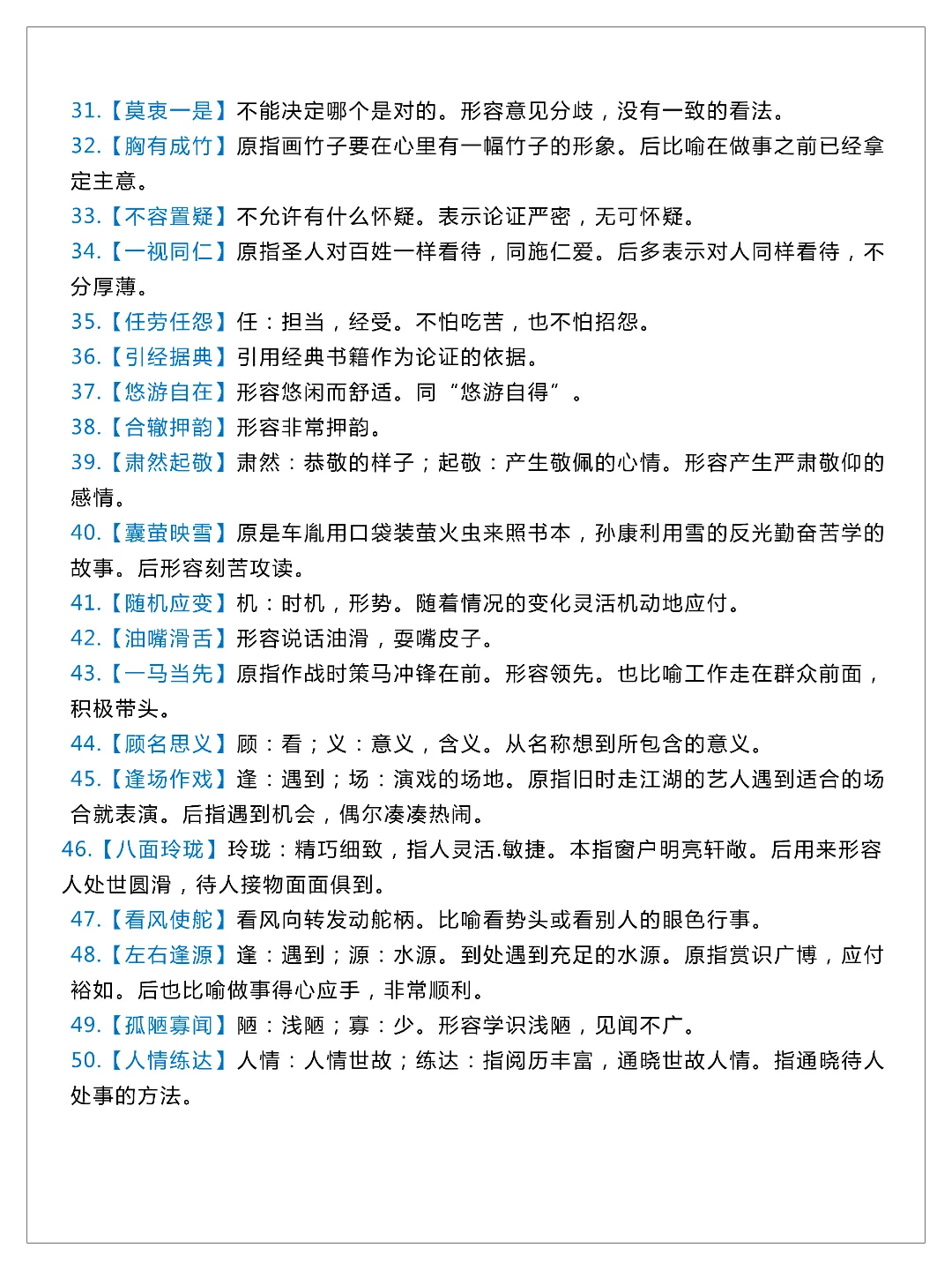 31.【莫衷一是】不能决定哪个是对的。形容意见分歧，没有一致的看法。
32.【胸有成竹】原指画竹子要在心里有一幅竹子的形象。后比喻在做事之前已经拿定主意。
33.【不容置疑】不允许有什么怀疑。表示论证严密，无可怀疑。
34.【一视同仁】原指圣人对百姓一样看待，同施仁爱。后多表示对人同样看待，不分厚薄。
35.【任劳任怨】任：担当，经受。不怕吃苦，也不怕招怨。
36.【引经据典】引用经典书籍作为论证的依据。
37.【悠游自在】形容悠闲而舒适。同“悠游自得”。
38.【合辙押韵】形容非常押韵。
39.【肃然起敬】肃然：恭敬的样子；起敬：产生敬佩的心情。形容产生严肃敬仰的感情。
40.【囊萤映雪】原是车胤用口袋装萤火虫来照书本，孙康利用雪的反光勤奋苦学的故事。后形容刻苦攻读。
41.【随机应变】机：时机，形势。随着情况的变化灵活机动地应付。
42.【油嘴滑舌】形容说话油滑，耍嘴皮子。
43.【一马当先】原指作战时策马冲锋在前。形容领先。也比喻工作走在群众前面，积极带头。
44.【顾名思义】顾：看；义：意义，含义。从名称想到所包含的意义。
45.【逢场作戏】逢：遇到；场：演戏的场地。原指旧时走江湖的艺人遇到适合的场合就表演。后指遇到机会，偶尔凑凑热闹。
46.【八面玲珑】玲珑：精巧细致，指人灵活.敏捷。本指窗户明亮轩敞。后用来形容人处世圆滑，待人接物面面俱到。
47.【看风使舵】看风向转发动舵柄。比喻看势头或看别人的眼色行事。
48.【左右逢源】逢：遇到；源：水源。到处遇到充足的水源。原指赏识广博，应付裕如。后也比喻做事得心应手，非常顺利。
49.【孤陋寡闻】陋：浅陋；寡：少。形容学识浅陋，见闻不广。
50.【人情练达】人情：人情世故；练达：指阅历丰富，通晓世故人情。指通晓待人处事的方法。